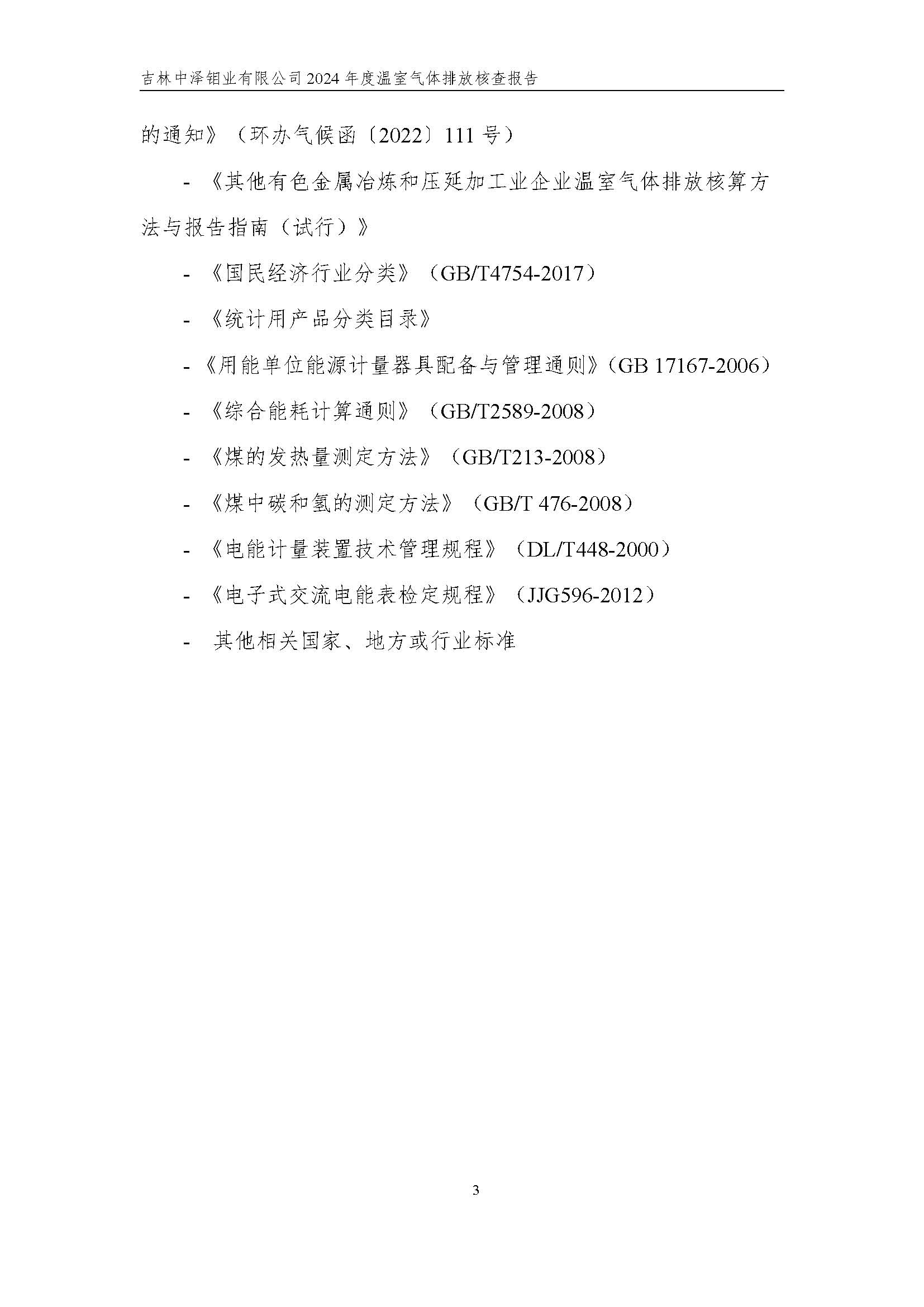 吉林中泽钼业有限公司 2024 年度温室气体排放核查报告

的通知》（环办气候函〔2022〕111 号）

- 《其他有色金属冶炼和压延加工业企业温室气体排放核算方法与报告指南（试行）》

- 《国民经济行业分类》（GB/T4754-2017）

- 《统计用产品分类目录》

- 《用能单位能源计量器具配备与管理通则》（GB 17167-2006）

- 《综合能耗计算通则》（GB/T2589-2008）

- 《煤的发热量测定方法》（GB/T213-2008）

- 《煤中碳和氢的测定方法》（GB/T 476-2008）

- 《电能计量装置技术管理规程》（DL/T448-2000）

- 《电子式交流电能表检定规程》（JJG596-2012）

- 其他相关国家、地方或行业标准

3